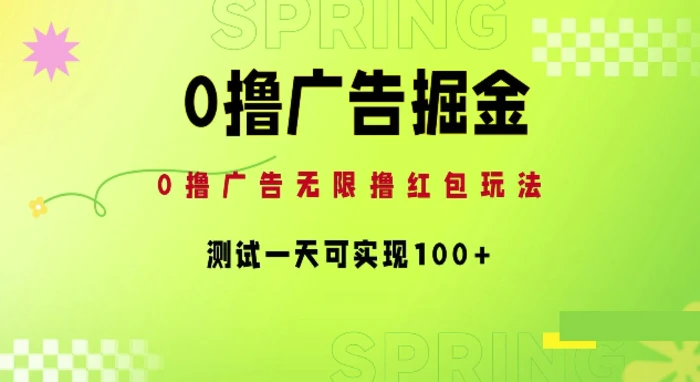 SPRING

0撸广告掘金

0撸广告无限撸红包玩法

测试一天可实现100+

SPRING